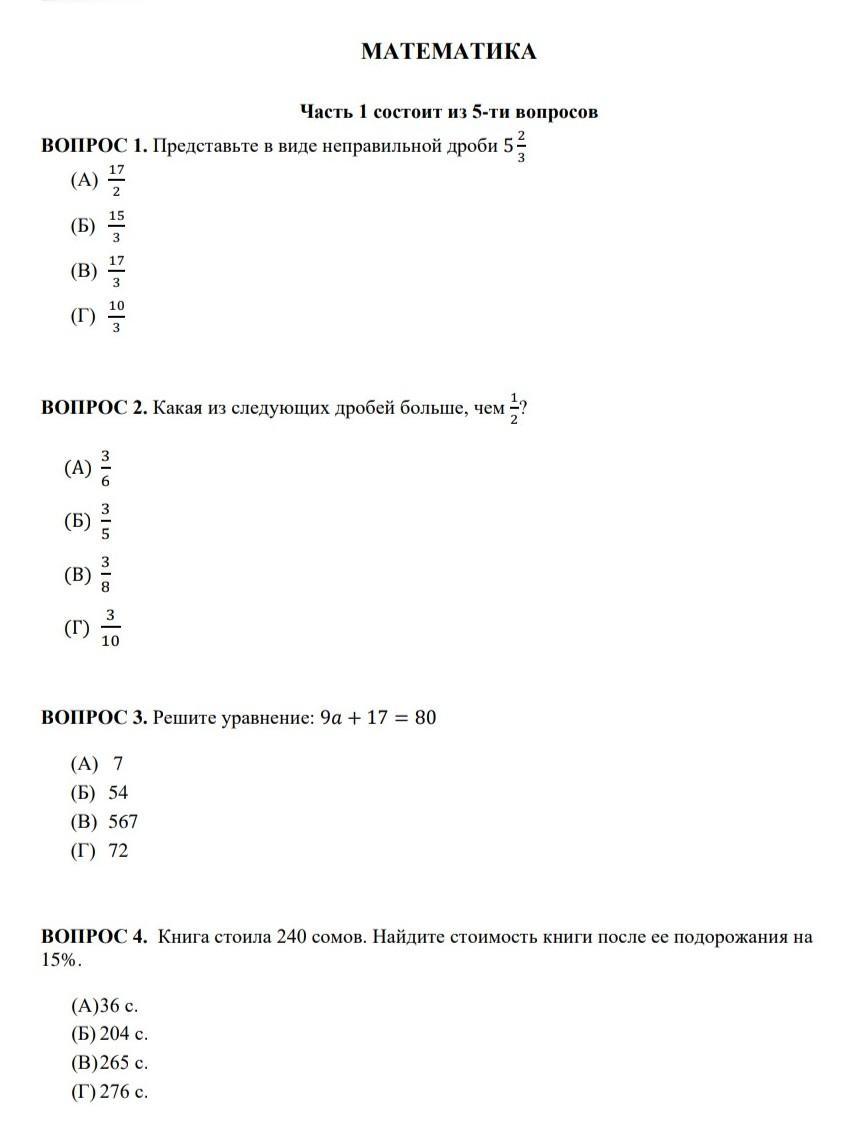 МАТЕМАТИКА

Часть 1 состоит из 5-ти вопросов

ВОПРОС 1. Представьте в виде неправильной дроби $5\frac{2}{3}$

(А) $\frac{17}{2}$

(Б) $\frac{15}{3}$

(В) $\frac{17}{3}$

(Г) $\frac{10}{3}$

ВОПРОС 2. Какая из следующих дробей больше, чем $\frac{1}{2}$?

(А) $\frac{3}{6}$

(Б) $\frac{3}{5}$

(В) $\frac{3}{8}$

(Г) $\frac{3}{10}$

ВОПРОС 3. Решите уравнение: $9a + 17 = 80$

(А) 7
(Б) 54
(В) 567
(Г) 72

ВОПРОС 4. Книга стоила 240 сомов. Найдите стоимость книги после ее подорожания на 15%.

(А)36 с.
(Б) 204 с.
(В)265 с.
(Г) 276 с.